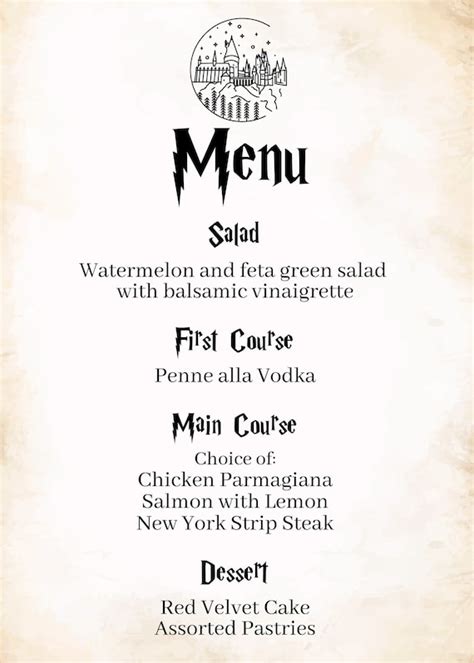 Menu

Salad

Watermelon and feta green salad with balsamic vinaigrette

First Course

Penne alla Vodka

Main Course

Choice of:
Chicken Parmagiana
Salmon with Lemon
New York Strip Steak

Dessert

Red Velvet Cake
Assorted Pastries